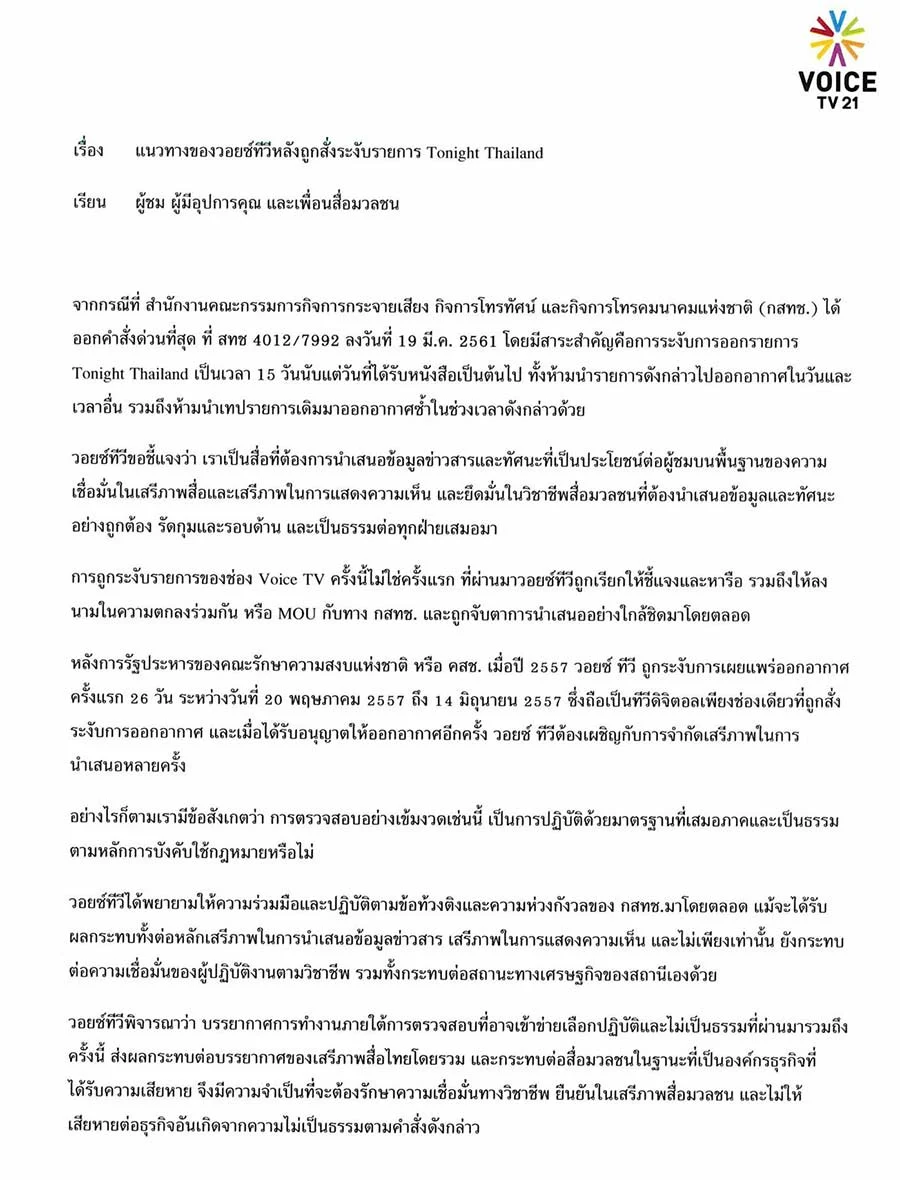 VOICE
TV 21

เรื่อง แนวทางของวอยซ์ทีวีหลังถูกสั่งระงับรายการ Tonight Thailand

เรียน ผู้ชม ผู้มีอุปการคุณ และเพื่อนสื่อมวลชน

จากกรณีที่ สำนักงานคณะกรรมการกิจการกระจายเสียง กิจการโทรทัศน์ และกิจการโทรคมนาคมแห่งชาติ (กสทช.) ได้ออกคำสั่งด่วนที่สุด ที่ สทช 4012/7992 ลงวันที่ 19 มี.ค. 2561 โดยมีสาระสำคัญคือการระงับการออกรายการ Tonight Thailand เป็นเวลา 15 วันนับแต่วันที่ได้รับหนังสือเป็นต้นไป ทั้งห้ามนำรายการดังกล่าวไปออกอากาศในวันและเวลาอื่น รวมถึงห้ามนำเทปรายการเดิมมาออกอากาศซ้ำในช่วงเวลาดังกล่าวด้วย

วอยซ์ทีวีขอชี้แจงว่า เราเป็นสื่อที่ต้องการนำเสนอข้อมูลข่าวสารและทัศนะที่เป็นประโยชน์ต่อผู้ชมบนพื้นฐานของความเชื่อมั่นในเสรีภาพสื่อและเสรีภาพในการแสดงความเห็น และยึดมั่นในวิชาชีพสื่อมวลชนที่ต้องนำเสนอข้อมูลและทัศนะอย่างถูกต้อง รัดกุมและรอบด้าน และเป็นธรรมต่อทุกฝ่ายเสมอมา

การถูกระงับรายการของช่อง Voice TV ครั้งนี้ไม่ใช่ครั้งแรก ที่ผ่านมาวอยซ์ทีวีถูกเรียกให้ชี้แจงและหารือ รวมถึงให้ลงนามในความตกลงร่วมกัน หรือ MOU กับทาง กสทช. และถูกจับตาการนำเสนออย่างใกล้ชิดมาโดยตลอด

หลังการรัฐประหารของคณะรักษาความสงบแห่งชาติ หรือ คสช. เมื่อปี 2557 วอยซ์ ทีวี ถูกระงับการเผยแพร่ออกอากาศครั้งแรก 26 วัน ระหว่างวันที่ 20 พฤษภาคม 2557 ถึง 14 มิถุนายน 2557 ซึ่งถือเป็นทีวีดิจิตอลเพียงช่องเดียวที่ถูกสั่งระงับการออกอากาศ และเมื่อได้รับอนุญาตให้ออกอากาศอีกครั้ง วอยซ์ ทีวีต้องเผชิญกับการจำกัดเสรีภาพในการนำเสนอหลายครั้ง

อย่างไรก็ตามเรามีข้อสังเกตว่า การตรวจสอบอย่างเข้มงวดเช่นนี้ เป็นการปฏิบัติด้วยมาตรฐานที่เสมอภาคและเป็นธรรมตามหลักการบังคับใช้กฎหมายหรือไม่

วอยซ์ทีวีได้พยายามให้ความร่วมมือและปฏิบัติตามข้อท้วงติงและความห่วงกังวลของ กสทช.มาโดยตลอด แม้จะได้รับผลกระทบทั้งต่อหลักเสรีภาพในการนำเสนอข้อมูลข่าวสาร เสรีภาพในการแสดงความเห็น และไม่เพียงเท่านั้น ยังกระทบต่อความเชื่อมั่นของผู้ปฏิบัติงานตามวิชาชีพ รวมทั้งกระทบต่อสถานะทางเศรษฐกิจของสถานีเองด้วย

วอยซ์ทีวีพิจารณาว่า บรรยากาศการทำงานภายใต้การตรวจสอบที่อาจเข้าข่ายเลือกปฏิบัติและไม่เป็นธรรมที่ผ่านมารวมถึงครั้งนี้ ส่งผลกระทบต่อบรรยากาศของเสรีภาพสื่อไทยโดยรวม และกระทบต่อสื่อมวลชนในฐานะที่เป็นองค์กรธุรกิจที่ได้รับความเสียหาย จึงมีความจำเป็นที่จะต้องรักษาความเชื่อมั่นทางวิชาชีพ ยืนยันในเสรีภาพสื่อมวลชน และไม่ให้เสียหายต่อธุรกิจอันเกิดจากความไม่เป็นธรรมตามคำสั่งดังกล่าว